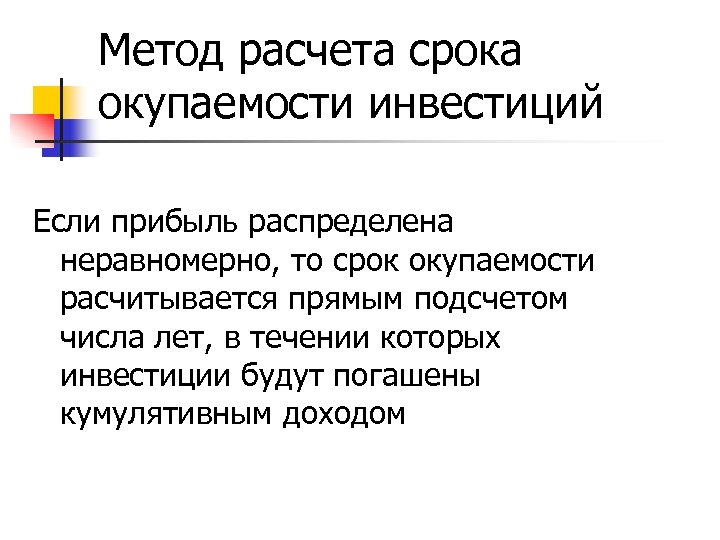 Метод расчета срока окупаемости инвестиций

Если прибыль распределена неравномерно, то срок окупаемости расчитывается прямым подсчетом числа лет, в течении которых инвестиции будут погашены кумулятивным доходом